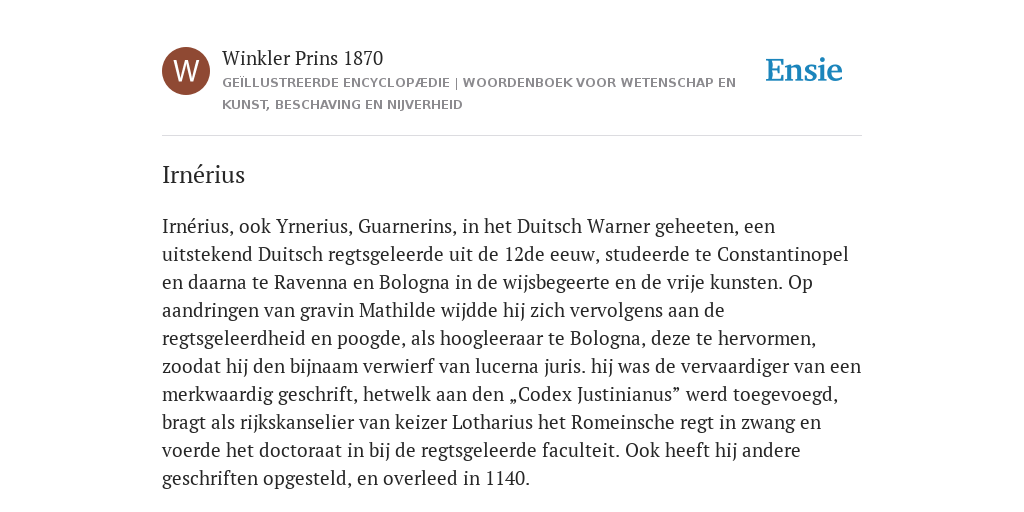 W

Winkler Prins 1870
GEÏLLUSTREERDE ENCYCLOPÆDIE | WOORDENBOEK VOOR WETENSCHAP EN KUNST, BESCHAVING EN NIJVERHEID

Ensie

Irnérius

Irnérius, ook Yrnerius, Guarnerins, in het Duitsch Warner geheeten, een uitstekend Duitsch regtsgeleerde uit de 12de eeuw, studeerde te Constantinopel en daarna te Ravenna en Bologna in de wijsbegeerte en de vrije kunsten. Op aandringen van gravin Mathilde wijdde hij zich vervolgens aan de regtsgeleerdheid en poogde, als hoogleeraar te Bologna, deze te hervormen, zoodat hij den bijnaam verwierf van lucerna juris. hij was de vervaardiger van een merkwaardig geschrift, hetwelk aan den „Codex Justinianus” werd toegevoegd, bragt als rijkskanselier van keizer Lotharius het Romeinsche regt in zwang en voerde het doctoraat in bij de regtsgeleerde faculteit. Ook heeft hij andere geschriften opgesteld, en overleed in 1140.